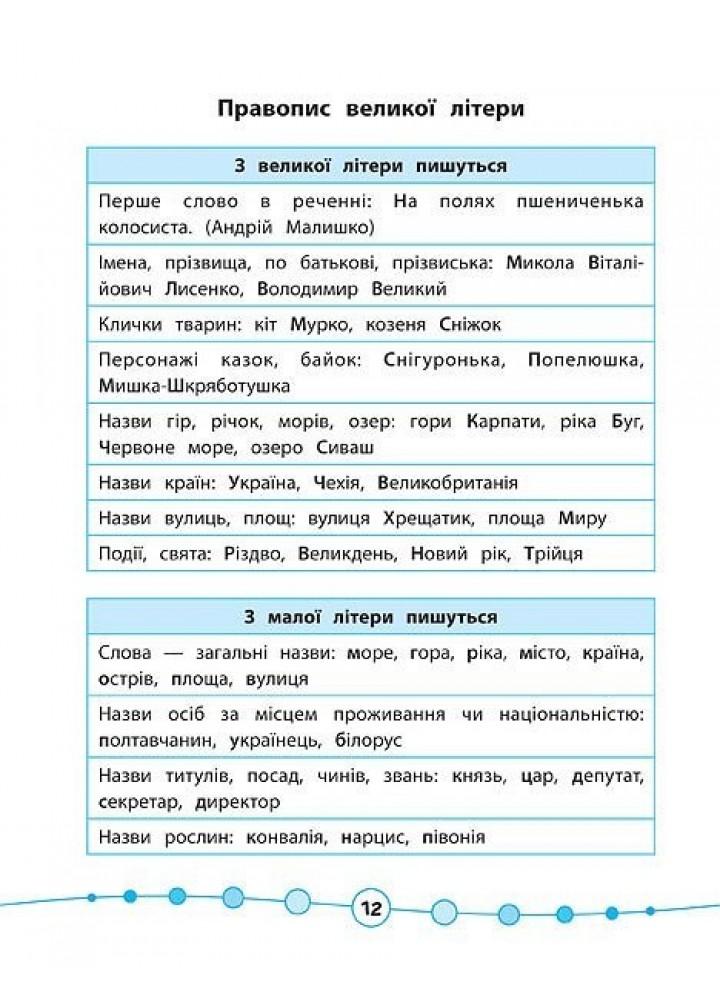 Правопис великої літери

| З великої літери пишуться |
|---|
| Перше слово в реченні: На полях пшениченька колосиста. (Андрій Малишко) |
| Імена, прізвища, по батькові, прізвиська: Микола Віталійович Лисенко, Володимир Великий |
| Клички тварин: кіт Мурко, козеня Сніжок |
| Персонажі казок, байок: Снігуронька, Попелюшка, Мишка-Шкряботушка |
| Назви гір, річок, морів, озер: гори Карпати, ріка Буг, Червоне море, озеро Сиваш |
| Назви країн: Україна, Чехія, Великобританія |
| Назви вулиць, площ: вулиця Хрещатик, площа Миру |
| Події, свята: Різдво, Великдень, Новий рік, Трійця |

| З малої літери пишуться |
|---|
| Слова — загальні назви: море, гора, ріка, місто, країна, острів, площа, вулиця |
| Назви осіб за місцем проживання чи національністю: полтавчанин, українець, білорус |
| Назви титулів, посад, чинів, звань: князь, цар, депутат, секретар, директор |
| Назви рослин: конвалія, нарцис, півонія |

12